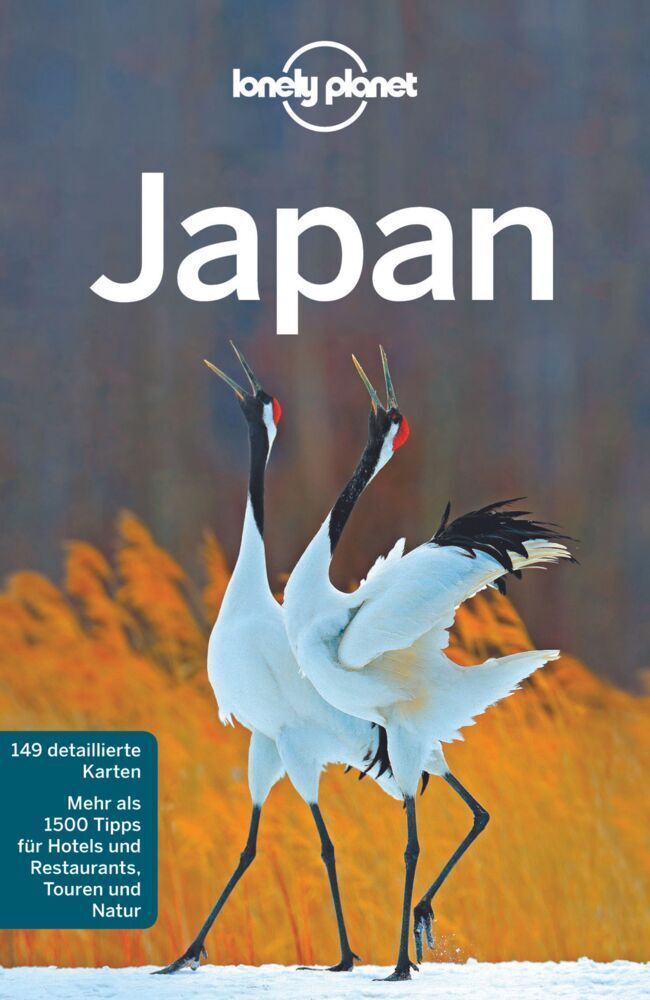 lonely planet

Japan

149 detaillierte Karten

Mehr als 1500 Tipps für Hotels und Restaurants, Touren und Natur